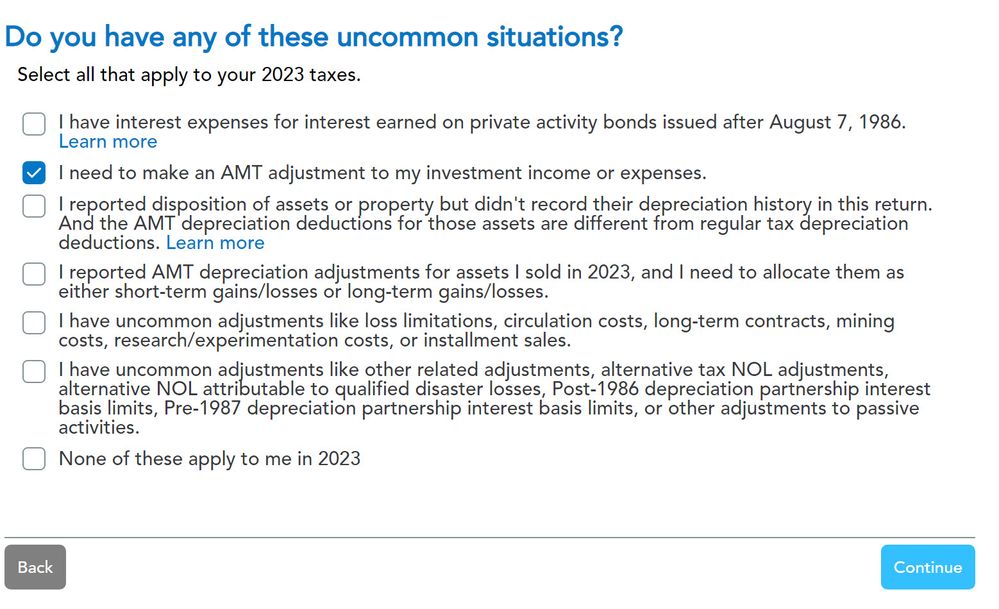 Do you have any of these uncommon situations?

Select all that apply to your 2023 taxes.

I have interest expenses for interest earned on private activity bonds issued after August 7, 1986. Learn more

I need to make an AMT adjustment to my investment income or expenses.

I reported disposition of assets or property but didn't record their depreciation history in this return. And the AMT depreciation deductions for those assets are different from regular tax depreciation deductions. Learn more

I reported AMT depreciation adjustments for assets I sold in 2023, and I need to allocate them as either short-term gains/losses or long-term gains/losses.

I have uncommon adjustments like loss limitations, circulation costs, long-term contracts, mining costs, research/experimentation costs, or installment sales.

I have uncommon adjustments like other related adjustments, alternative tax NOL adjustments, alternative NOL attributable to qualified disaster losses, Post-1986 depreciation partnership interest basis limits, Pre-1987 depreciation partnership interest basis limits, or other adjustments to passive activities.

None of these apply to me in 2023

Back

Continue